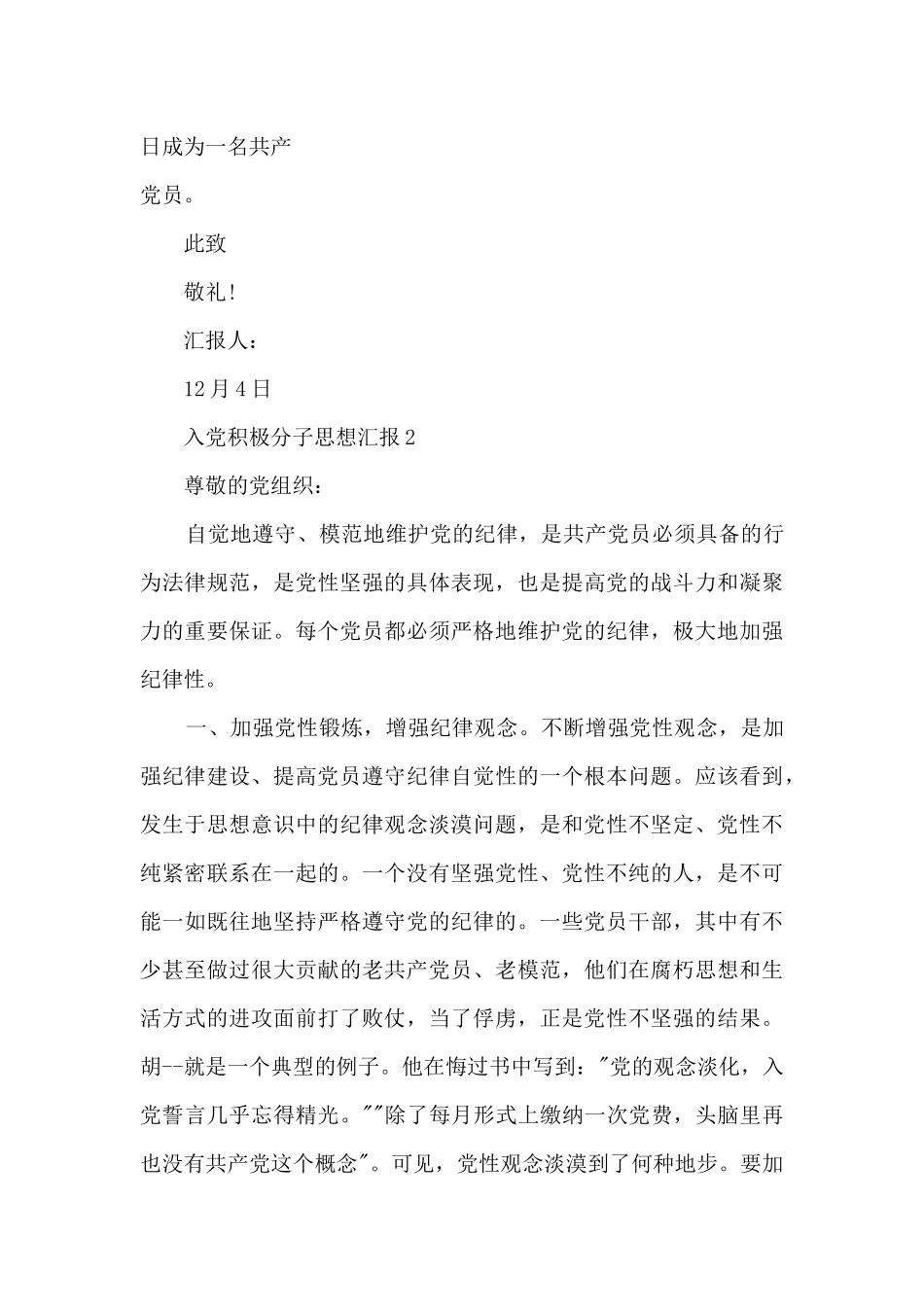 日成为一名共产

党员。

此致

敬礼!

汇报人：

12月4日

入党积极分子思想汇报2

尊敬的党组织：

自觉地遵守、模范地维护党的纪律，是共产党员必须具备的行为法律规范，是党性坚强的具体表现，也是提高党的战斗力和凝聚力的重要保证。每个党员都必须严格地维护党的纪律，极大地加强纪律性。

一、加强党性锻炼，增强纪律观念。不断增强党性观念，是加强纪律建设、提高党员遵守纪律自觉性的一个根本问题。应该看到，发生于思想意识中的纪律观念淡漠问题，是和党性不坚定、党性不纯紧密联系在一起的。一个没有坚强党性、党性不纯的人，是不可能一如既往地坚持严格遵守党的纪律的。一些党员干部，其中有不少甚至做过很大贡献的老共产党员、老模范，他们在腐朽思想和生活方式的进攻面前打了败仗，当了俘虏，正是党性不坚强的结果。胡--就是一个典型的例子。他在悔过书中写到："党的观念淡化，入党誓言几乎忘得精光。""除了每月形式上缴纳一次党费，头脑里再也没有共产党这个概念"。可见，党性观念淡漠到了何种地步。要加